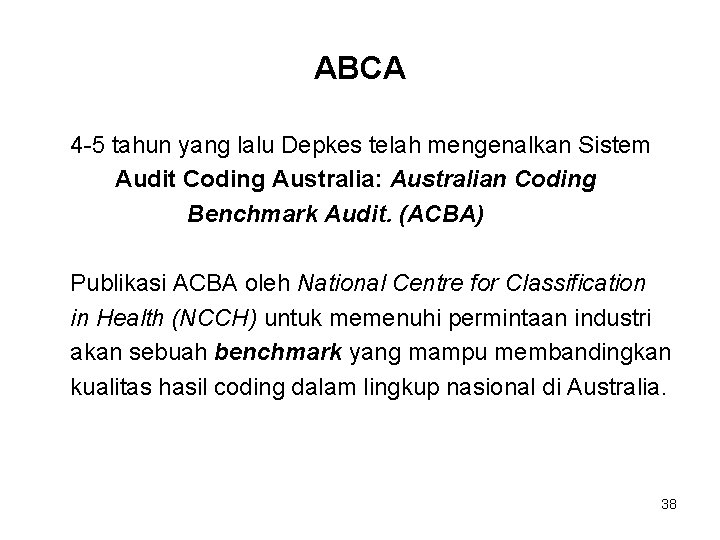 ABCA

4-5 tahun yang lalu Depkes telah mengenalkan Sistem Audit Coding Australia: Australian Coding Benchmark Audit. (ACBA)

Publikasi ACBA oleh National Centre for Classification in Health (NCCH) untuk memenuhi permintaan industri akan sebuah benchmark yang mampu membandingkan kualitas hasil coding dalam lingkup nasional di Australia.

38